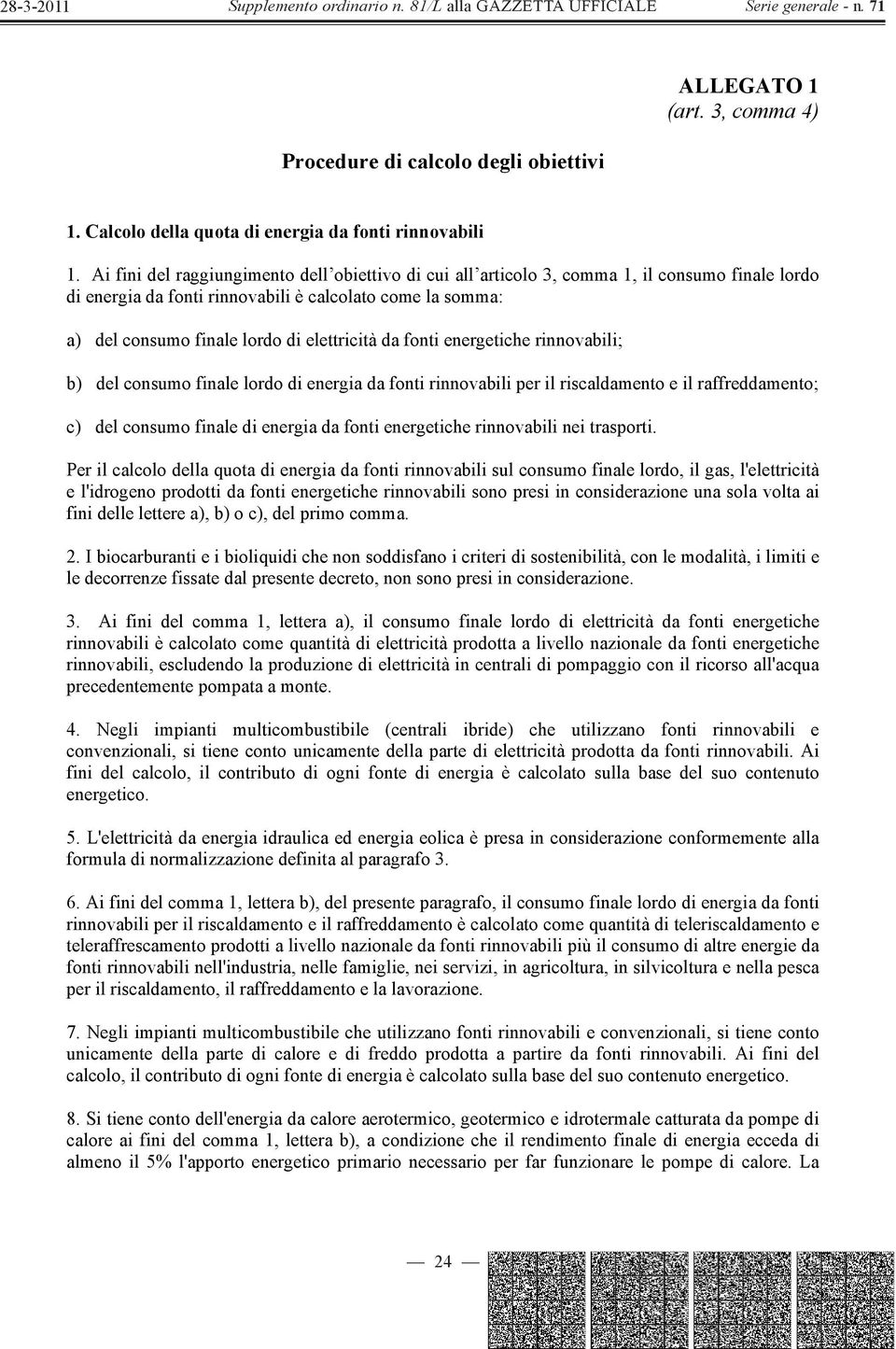 28-3-2011 Supplemento ordinario n. 81/L alla GAZZETTA UFFICIALE Serie generale - n. 71

ALLEGATO 1
(art. 3, comma 4)

Procedure di calcolo degli obiettivi

1. Calcolo della quota di energia da fonti rinnovabili

1. Ai fini del raggiungimento dell obiettivo di cui all articolo 3, comma 1, il consumo finale lordo di energia da fonti rinnovabili è calcolato come la somma:

a) del consumo finale lordo di elettricità da fonti energetiche rinnovabili;

b) del consumo finale lordo di energia da fonti rinnovabili per il riscaldamento e il raffreddamento;

c) del consumo finale di energia da fonti energetiche rinnovabili nei trasporti.

Per il calcolo della quota di energia da fonti rinnovabili sul consumo finale lordo, il gas, l'elettricità e l'idrogeno prodotti da fonti energetiche rinnovabili sono presi in considerazione una sola volta ai fini delle lettere a), b) o c), del primo comma.

2. I biocarburanti e i bioliquidi che non soddisfano i criteri di sostenibilità, con le modalità, i limiti e le decorrenze fissate dal presente decreto, non sono presi in considerazione.

3. Ai fini del comma 1, lettera a), il consumo finale lordo di elettricità da fonti energetiche rinnovabili è calcolato come quantità di elettricità prodotta a livello nazionale da fonti energetiche rinnovabili, escludendo la produzione di elettricità in centrali di pompaggio con il ricorso all'acqua precedentemente pompata a monte.

4. Negli impianti multicombustibile (centrali ibride) che utilizzano fonti rinnovabili e convenzionali, si tiene conto unicamente della parte di elettricità prodotta da fonti rinnovabili. Ai fini del calcolo, il contributo di ogni fonte di energia è calcolato sulla base del suo contenuto energetico.

5. L'elettricità da energia idraulica ed energia eolica è presa in considerazione conformemente alla formula di normalizzazione definita al paragrafo 3.

6. Ai fini del comma 1, lettera b), del presente paragrafo, il consumo finale lordo di energia da fonti rinnovabili per il riscaldamento e il raffreddamento è calcolato come quantità di teleriscaldamento e teleraffrescamento prodotti a livello nazionale da fonti rinnovabili più il consumo di altre energie da fonti rinnovabili nell'industria, nelle famiglie, nei servizi, in agricoltura, in silvicoltura e nella pesca per il riscaldamento, il raffreddamento e la lavorazione.

7. Negli impianti multicombustibile che utilizzano fonti rinnovabili e convenzionali, si tiene conto unicamente della parte di calore e di freddo prodotta a partire da fonti rinnovabili. Ai fini del calcolo, il contributo di ogni fonte di energia è calcolato sulla base del suo contenuto energetico.

8. Si tiene conto dell'energia da calore aerotermico, geotermico e idrotermale catturata da pompe di calore ai fini del comma 1, lettera b), a condizione che il rendimento finale di energia ecceda di almeno il 5% l'apporto energetico primario necessario per far funzionare le pompe di calore. La

— 24 —